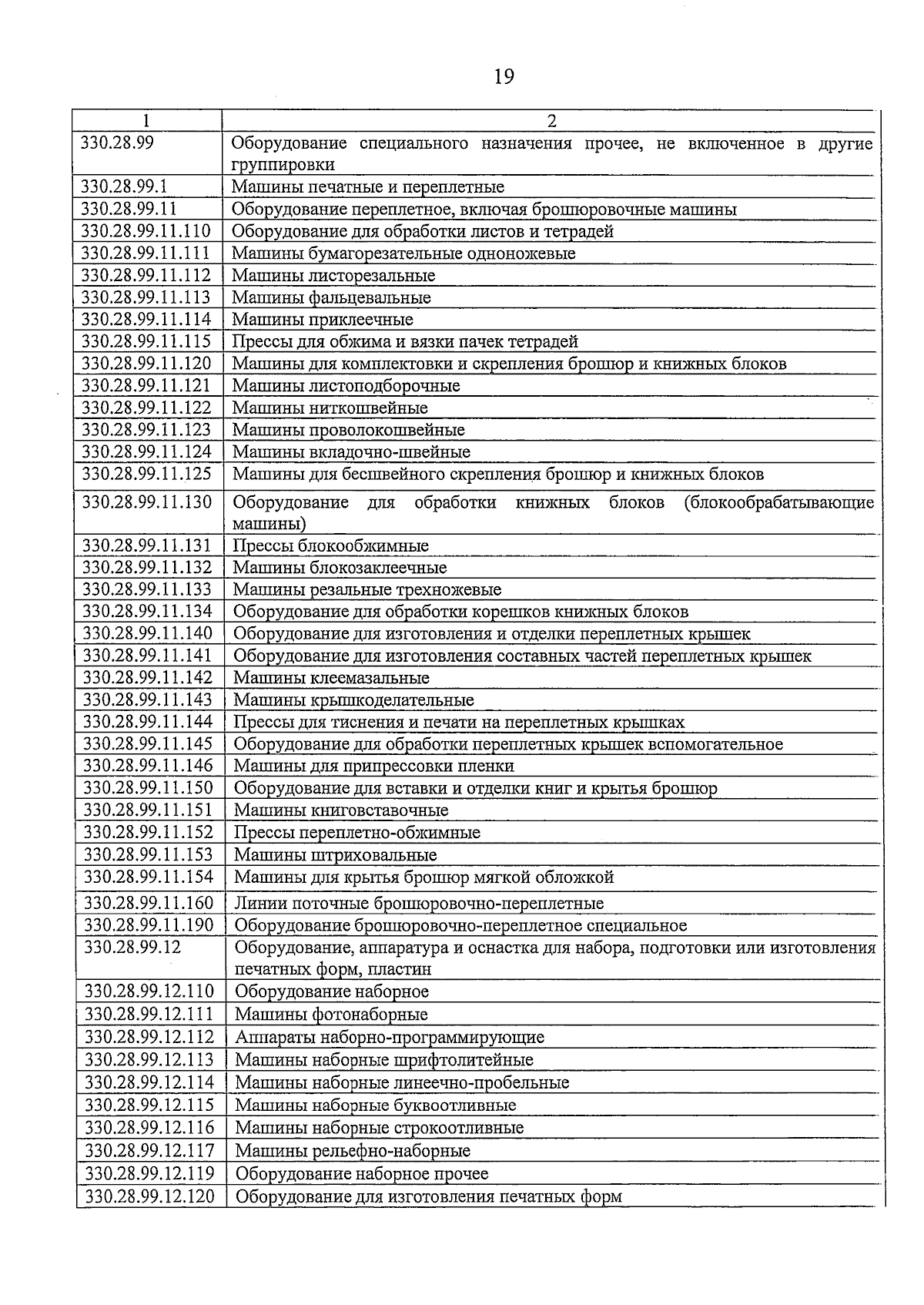 19

| 1 | 2 |
|---|---|
| 330.28.99 | Оборудование специального назначения прочее, не включенное в другие группировки |
| 330.28.99.1 | Машины печатные и переплетные |
| 330.28.99.11 | Оборудование переплетное, включая брошюровочные машины |
| 330.28.99.11.110 | Оборудование для обработки листов и тетрадей |
| 330.28.99.11.111 | Машины бумагорезательные одноножевые |
| 330.28.99.11.112 | Машины листорезальные |
| 330.28.99.11.113 | Машины фальцевальные |
| 330.28.99.11.114 | Машины приклеечные |
| 330.28.99.11.115 | Прессы для обжима и вязки пачек тетрадей |
| 330.28.99.11.120 | Машины для комплектовки и скрепления брошюр и книжных блоков |
| 330.28.99.11.121 | Машины листоподборочные |
| 330.28.99.11.122 | Машины ниткошвейные |
| 330.28.99.11.123 | Машины проволокошвейные |
| 330.28.99.11.124 | Машины вкладочно-швейные |
| 330.28.99.11.125 | Машины для бесшвейного скрепления брошюр и книжных блоков |
| 330.28.99.11.130 | Оборудование для обработки книжных блоков (блокообрабатывающие машины) |
| 330.28.99.11.131 | Прессы блокообжимные |
| 330.28.99.11.132 | Машины блокозаклеечные |
| 330.28.99.11.133 | Машины резальные трехножевые |
| 330.28.99.11.134 | Оборудование для обработки корешков книжных блоков |
| 330.28.99.11.140 | Оборудование для изготовления и отделки переплетных крышек |
| 330.28.99.11.141 | Оборудование для изготовления составных частей переплетных крышек |
| 330.28.99.11.142 | Машины клеемазальные |
| 330.28.99.11.143 | Машины крышкоделательные |
| 330.28.99.11.144 | Прессы для тиснения и печати на переплетных крышках |
| 330.28.99.11.145 | Оборудование для обработки переплетных крышек вспомогательное |
| 330.28.99.11.146 | Машины для припрессовки пленки |
| 330.28.99.11.150 | Оборудование для вставки и отделки книг и крытья брошюр |
| 330.28.99.11.151 | Машины книговставочные |
| 330.28.99.11.152 | Прессы переплетно-обжимные |
| 330.28.99.11.153 | Машины штриховальные |
| 330.28.99.11.154 | Машины для крытья брошюр мягкой обложкой |
| 330.28.99.11.160 | Линии поточные брошюровочно-переплетные |
| 330.28.99.11.190 | Оборудование брошюровочно-переплетное специальное |
| 330.28.99.12 | Оборудование, аппаратура и оснастка для набора, подготовки или изготовления печатных форм, пластин |
| 330.28.99.12.110 | Оборудование наборное |
| 330.28.99.12.111 | Машины фотонаборные |
| 330.28.99.12.112 | Аппараты наборно-программирующие |
| 330.28.99.12.113 | Машины наборные шрифтолитейные |
| 330.28.99.12.114 | Машины наборные линеечно-пробельные |
| 330.28.99.12.115 | Машины наборные буквоотливные |
| 330.28.99.12.116 | Машины наборные строкоотливные |
| 330.28.99.12.117 | Машины рельефно-наборные |
| 330.28.99.12.119 | Оборудование наборное прочее |
| 330.28.99.12.120 | Оборудование для изготовления печатных форм |